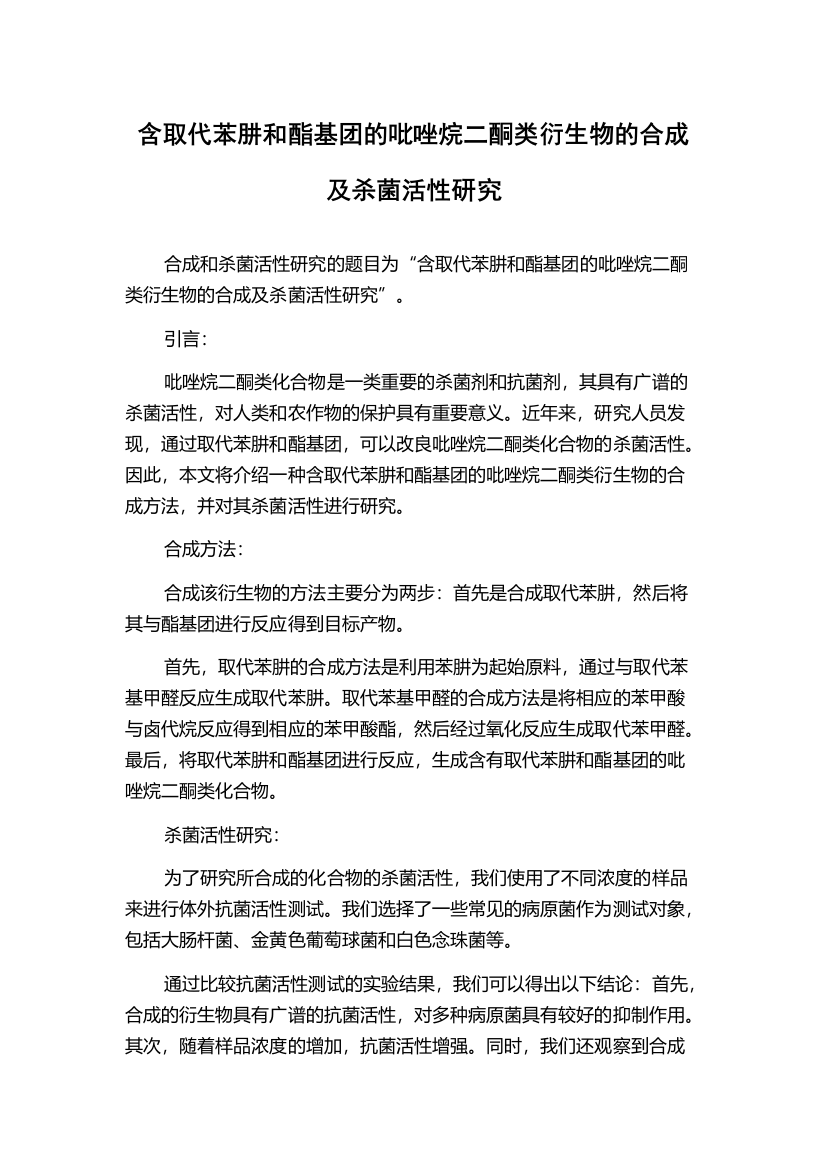 含取代苯肼和酯基团的吡唑烷二酮类衍生物的合成及杀菌活性研究

合成和杀菌活性研究的题目为“含取代苯肼和酯基团的吡唑烷二酮类衍生物的合成及杀菌活性研究”。

引言:

吡唑烷二酮类化合物是一类重要的杀菌剂和抗菌剂，其具有广谱的杀菌活性，对人类和农作物的保护具有重要意义。近年来，研究人员发现，通过取代苯肼和酯基团，可以改良吡唑烷二酮类化合物的杀菌活性。因此，本文将介绍一种含取代苯肼和酯基团的吡唑烷二酮类衍生物的合成方法，并对其杀菌活性进行研究。

合成方法:

合成该衍生物的方法主要分为两步：首先是合成取代苯肼，然后将其与酯基团进行反应得到目标产物。

首先，取代苯肼的合成方法是利用苯肼为起始原料，通过与取代苯基甲醛反应生成取代苯肼。取代苯基甲醛的合成方法是将相应的苯甲酸与卤代烷反应得到相应的苯甲酸酯，然后经过氧化反应生成取代苯甲醛。最后，将取代苯肼和酯基团进行反应，生成含有取代苯肼和酯基团的吡唑烷二酮类化合物。

杀菌活性研究:

为了研究所合成的化合物的杀菌活性，我们使用了不同浓度的样品来进行体外抗菌活性测试。我们选择了一些常见的病原菌作为测试对象，包括大肠杆菌、金黄色葡萄球菌和白色念珠菌等。

通过比较抗菌活性测试的实验结果，我们可以得出以下结论：首先，合成的衍生物具有广谱的抗菌活性，对多种病原菌具有较好的抑制作用。其次，随着样品浓度的增加，抗菌活性增强。同时，我们还观察到合成